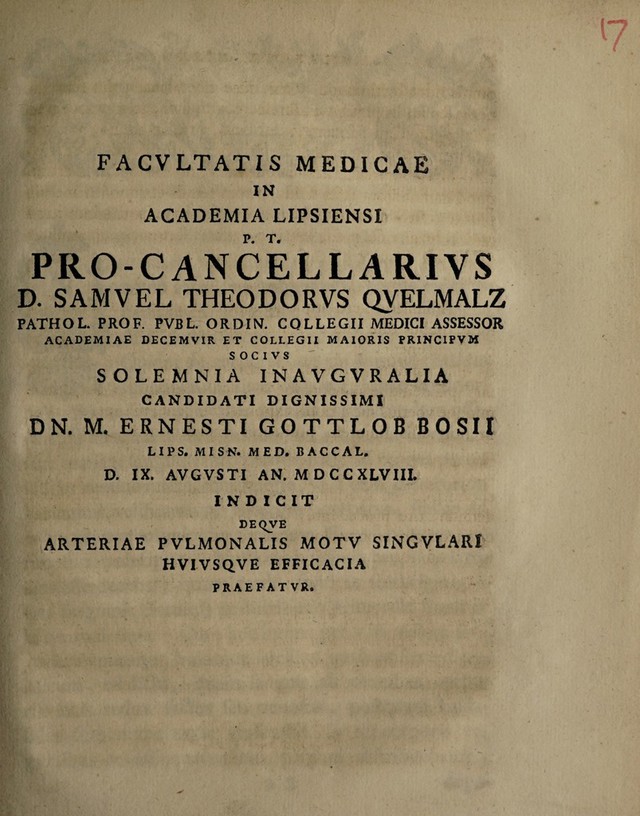 17

FACVLTATIS MEDICAE
IN
ACADEMIA LIPSIENSI
P. T.
PRO-CANCELLARIVS
D. SAMVEL THEODORVS QVELMALZ
PATHOL. PROF. PVBL. ORDIN. COLLEGII MEDICI ASSESSOR
ACADEMIAE DECEMVIR ET COLLEGII MAIORIS PRINCIPVM
SOCIVS
SOLEMNIA INAVGVRALIA
CANDIDATI DIGNISSIMI
DN. M. ERNESTI GOTTLOB BOSII
LIPS. MISN. MED. BACCAL.
D. IX. AVGVSTI AN. MDCCXLVIII.
INDICIT
DEQVE
ARTERIAE PVLMONALIS MOTV SINGVLARI
HVIVSQVE EFFICACIA
PRAEFATVR.